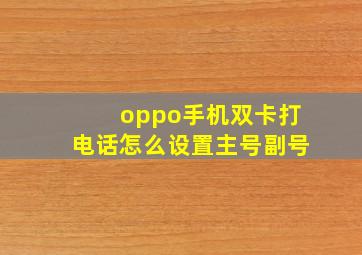 oppo手机双卡打电话怎么设置主号副号